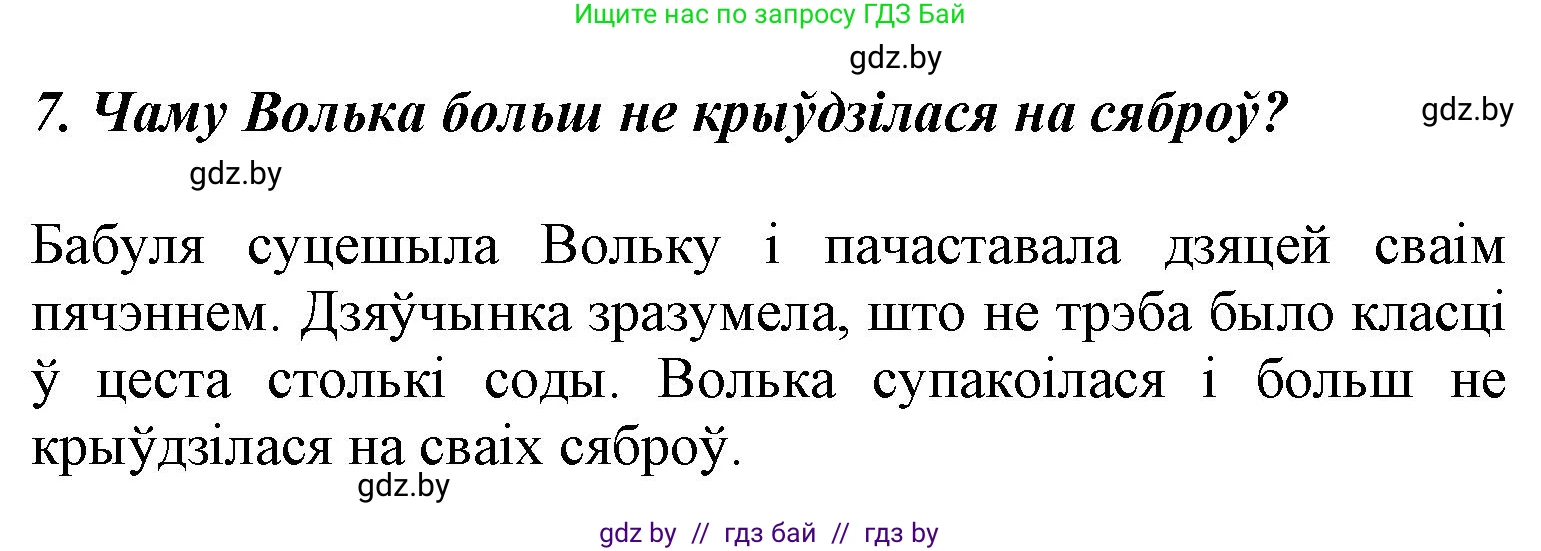 Ищите нас по запросу ГДЗ Бай

gdz.by

7. Чаму Волька больш не крыўдзілася на сяброў?

gdz.by

gdz.by

Бабуля суцешыла Вольку і пачаставала дзяцей сваім пячэннем. Дзяўчынка зразумела, што не трэба было класці ў цеста столькі соды. Волька супакоілася і больш не крыўдзілася на сваіх сяброў.

gdz.by

gdz by // гдз бай // гдз by